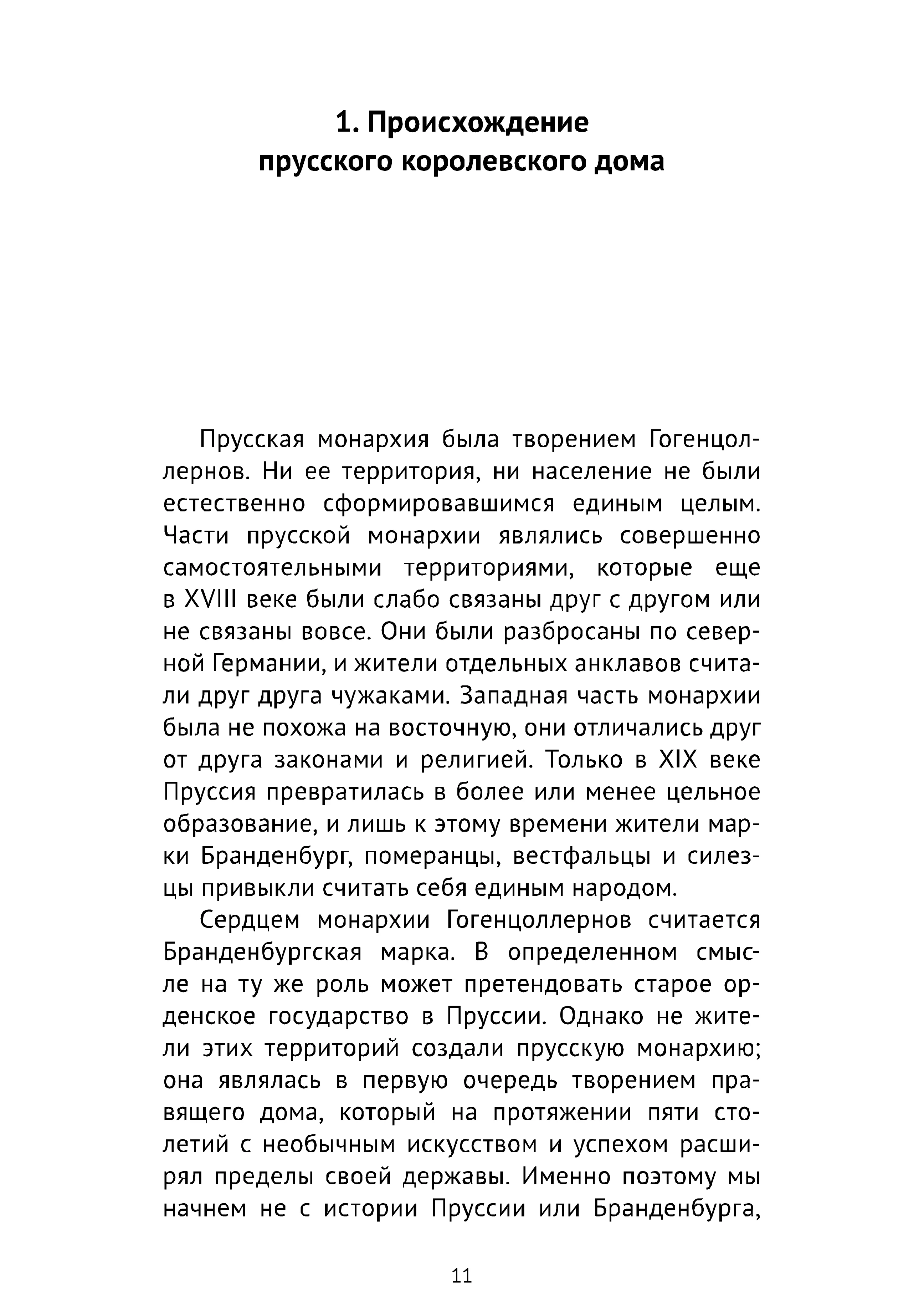 1. Происхождение прусского королевского дома

Прусская монархия была творением Гогенцоллернов. Ни ее территория, ни население не были естественно сформировавшимся единым целым. Части прусской монархии являлись совершенно самостоятельными территориями, которые еще в XVIII веке были слабо связаны друг с другом или не связаны вовсе. Они были разбросаны по северной Германии, и жители отдельных анклавов считали друг друга чужаками. Западная часть монархии была не похожа на восточную, они отличались друг от друга законами и религией. Только в XIX веке Пруссия превратилась в более или менее цельное образование, и лишь к этому времени жители марки Бранденбург, померанцы, вестфальцы и силезцы привыкли считать себя единым народом.

Сердцем монархии Гогенцоллернов считается Бранденбургская марка. В определенном смысле на ту же роль может претендовать старое орденское государство в Пруссии. Однако не жители этих территорий создали прусскую монархию; она являлась в первую очередь творением правящего дома, который на протяжении пяти столетий с необычным искусством и успехом расширял пределы своей державы. Именно поэтому мы начнем не с истории Пруссии или Бранденбурга,

11